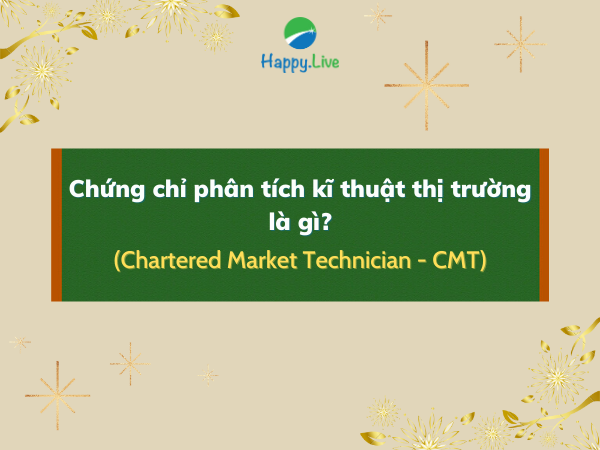 Happy.Live

Chứng chỉ phân tích kĩ thuật thị trường là gì?

(Chartered Market Technician - CMT)